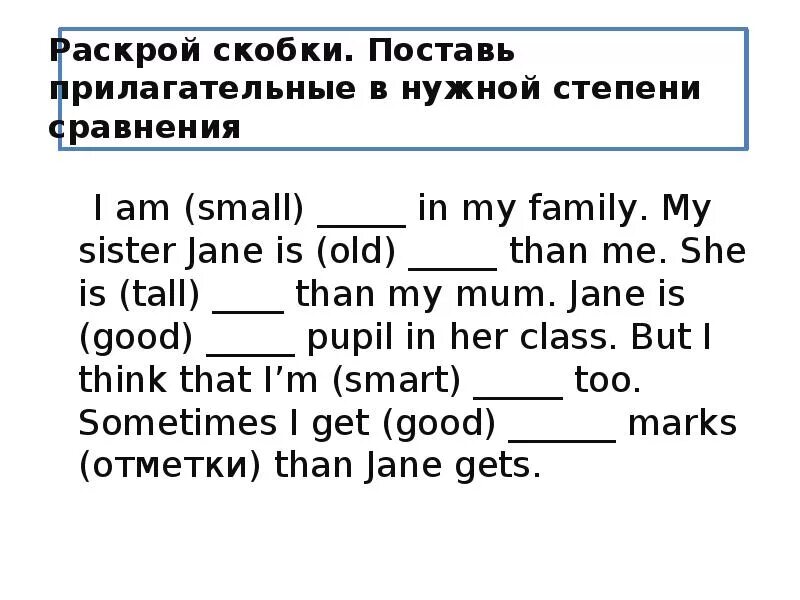 Раскрой скобки. Поставь прилагательные в нужной степени сравнения

I am (small) _____ in my family. My sister Jane is (old) _____ than me. She is (tall) ____ than my mum. Jane is (good) _____ pupil in her class. But I think that I'm (smart) _____ too. Sometimes I get (good) ______ marks (отметки) than Jane gets.